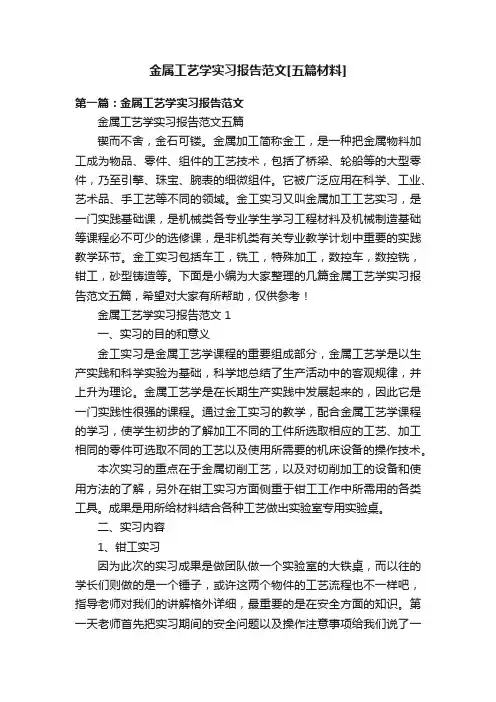 金属工艺学实习报告范文[五篇材料]

第一篇：金属工艺学实习报告范文

金属工艺学实习报告范文五篇

锲而不舍，金石可镂。金属加工简称金工，是一种把金属物料加工成为物品、零件、组件的工艺技术，包括了桥梁、轮船等的大型零件，乃至引擎、珠宝、腕表的细微组件。它被广泛应用在科学、工业、艺术品、手工艺等不同的领域。金工实习又叫金属加工工艺实习，是一门实践基础课，是机械类各专业学生学习工程材料及机械制造基础等课程必不可少的选修课，是非机类有关专业教学计划中重要的实践教学环节。金工实习包括车工，铣工，特殊加工，数控车，数控铣，钳工，砂型铸造等。下面是小编为大家整理的几篇金属工艺学实习报告范文五篇，希望对大家有所帮助，仅供参考！

金属工艺学实习报告范文 1

一、实习的目的和意义

金工实习是金属工艺学课程的重要组成部分，金属工艺学是以生产实践和科学实验为基础，科学地总结了生产活动中的客观规律，并上升为理论。金属工艺学是在长期生产实践中发展起来的，因此它是一门实践性很强的课程。通过金工实习的教学，配合金属工艺学课程的学习，使学生初步的了解加工不同的工件所选取相应的工艺、加工相同的零件可选取不同的工艺以及使用所需要的机床设备的操作技术。

本次实习的重点在于金属切削工艺，以及对切削加工的设备和使用方法的了解，另外在钳工实习方面侧重于钳工工作中所需用的各类工具。成果是用所给材料结合各种工艺做出实验室专用实验桌。

二、实习内容

1、钳工实习

因为此次的实习成果是做团队做一个实验室的大铁桌，而以往的学长们则做的是一个锤子，或许这两个物件的工艺流程也不一样吧，指导老师对我们的讲解格外详细，最重要的是在安全方面的知识。第一天老师首先把实习期间的安全问题以及操作注意事项给我们说了一